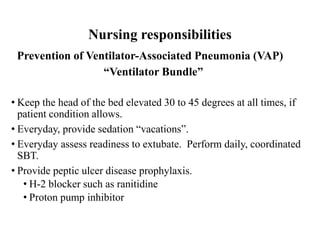 Nursing responsibilities

Prevention of Ventilator-Associated Pneumonia (VAP)
“Ventilator Bundle”

• Keep the head of the bed elevated 30 to 45 degrees at all times, if patient condition allows.
• Everyday, provide sedation “vacations”.
• Everyday assess readiness to extubate. Perform daily, coordinated SBT.
• Provide peptic ulcer disease prophylaxis.
  • H-2 blocker such as ranitidine
  • Proton pump inhibitor